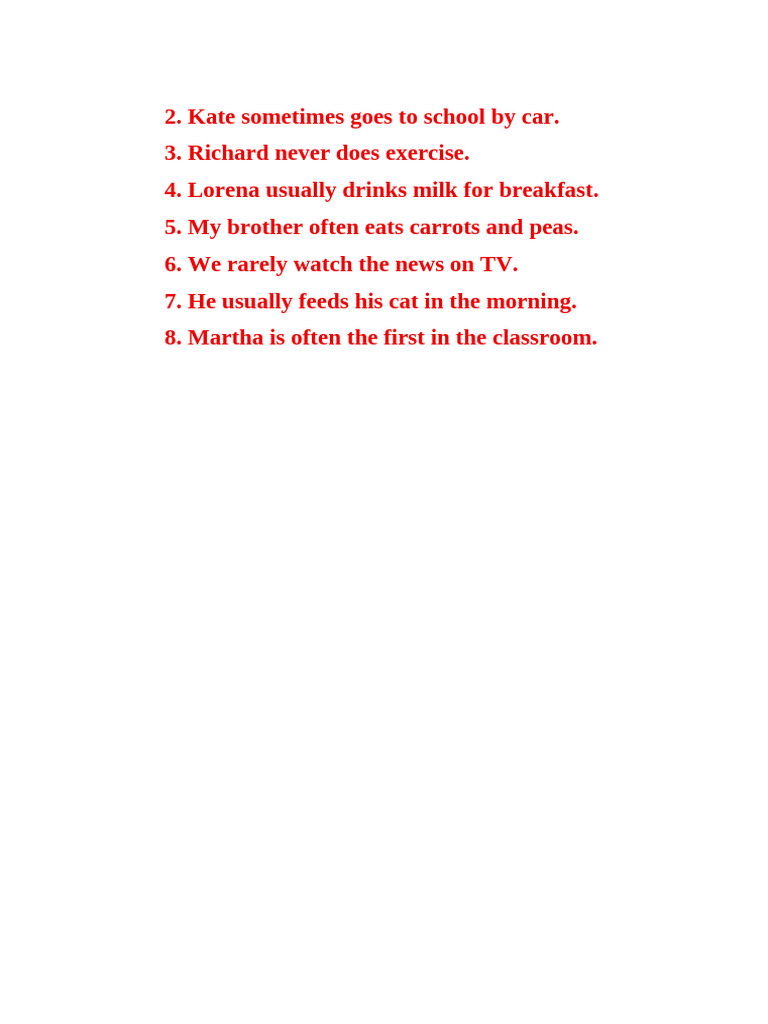 2. Kate sometimes goes to school by car.
3. Richard never does exercise.
4. Lorena usually drinks milk for breakfast.
5. My brother often eats carrots and peas.
6. We rarely watch the news on TV.
7. He usually feeds his cat in the morning.
8. Martha is often the first in the classroom.